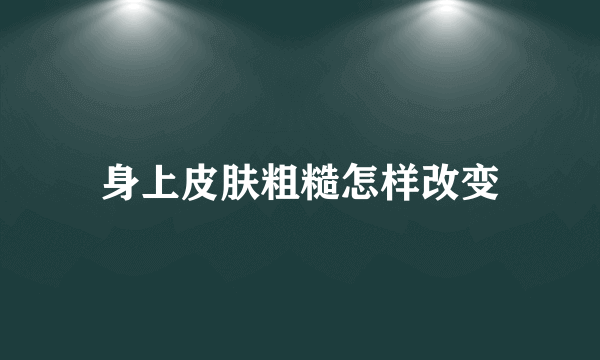 身上皮肤粗糙怎样改变